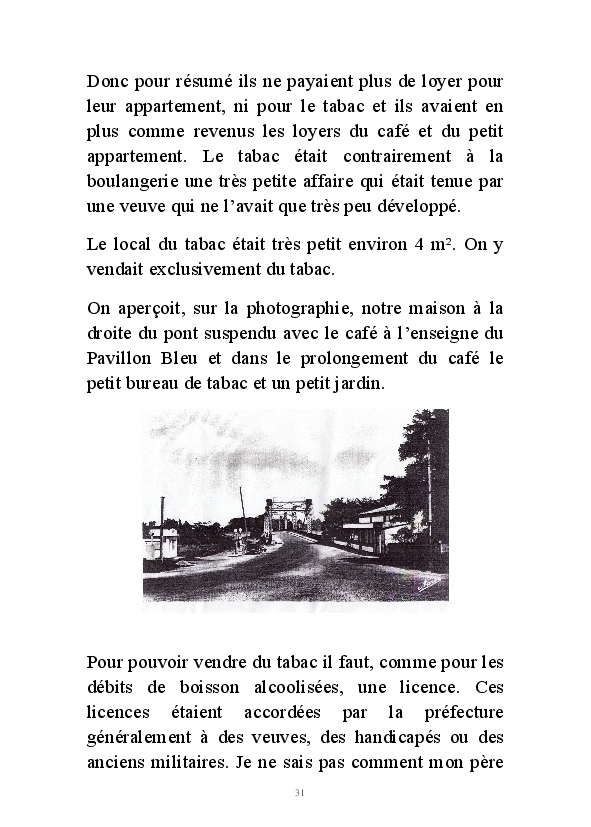 Donc pour résumé ils ne payaient plus de loyer pour leur appartement, ni pour le tabac et ils avaient en plus comme revenus les loyers du café et du petit appartement. Le tabac était contrairement à la boulangerie une très petite affaire qui était tenue par une veuve qui ne l'avait que très peu développé.

Le local du tabac était très petit environ 4 m². On y vendait exclusivement du tabac.

On aperçoit, sur la photographie, notre maison à la droite du pont suspendu avec le café à l'enseigne du Pavillon Bleu et dans le prolongement du café le petit bureau de tabac et un petit jardin.

Pour pouvoir vendre du tabac il faut, comme pour les débits de boisson alcoolisées, une licence. Ces licences étaient accordées par la préfecture généralement à des veuves, des handicapés ou des anciens militaires. Je ne sais pas comment mon père

31